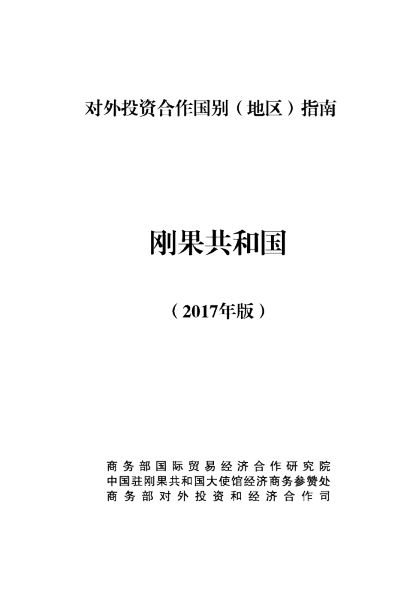 对外投资合作国别（地区）指南

刚果共和国

（2017年版）

商务部国际贸易经济合作研究院
中国驻刚果共和国大使馆经济商务参赞处
商务部对外投资和经济合作司